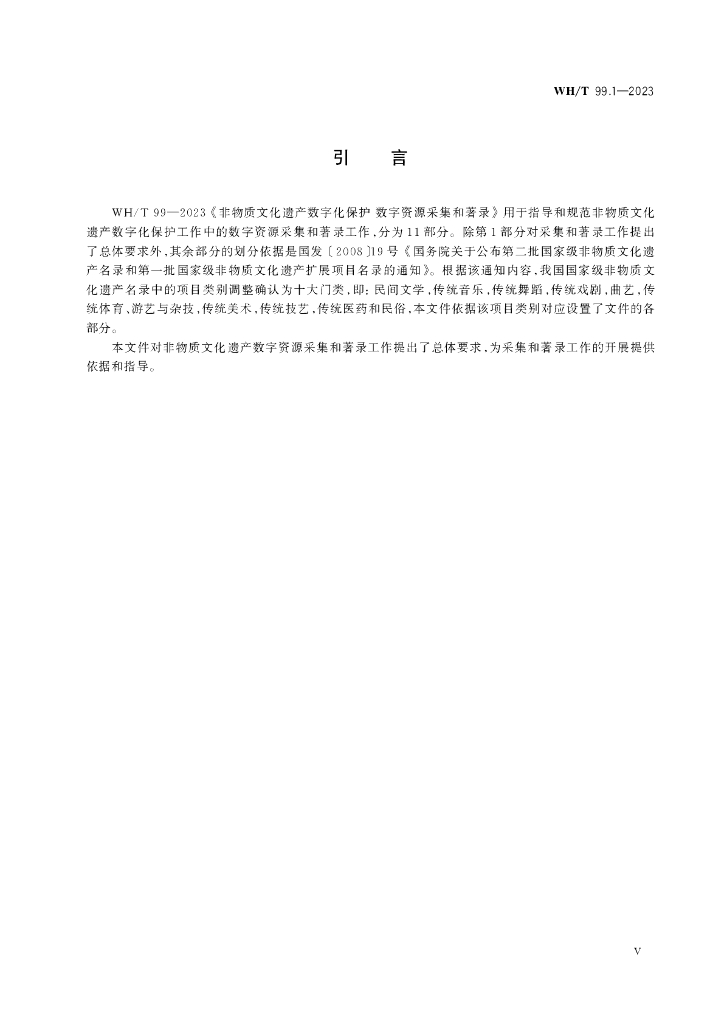 WH/T 99.1—2023

引　言

WH/T 99—2023《非物质文化遗产数字化保护 数字资源采集和著录》用于指导和规范非物质文化遗产数字化保护工作中的数字资源采集和著录工作，分为11部分。除第1部分对采集和著录工作提出了总体要求外，其余部分的划分依据是国发〔2008〕19号《国务院关于公布第二批国家级非物质文化遗产名录和第一批国家级非物质文化遗产扩展项目名录的通知》。根据该通知内容，我国国家级非物质文化遗产名录中的项目类别调整确认为十大门类，即：民间文学，传统音乐，传统舞蹈，传统戏剧，曲艺，传统体育、游艺与杂技，传统美术，传统技艺，传统医药和民俗，本文件依据该项目类别对应设置了文件的各部分。

本文件对非物质文化遗产数字资源采集和著录工作提出了总体要求，为采集和著录工作的开展提供依据和指导。

V